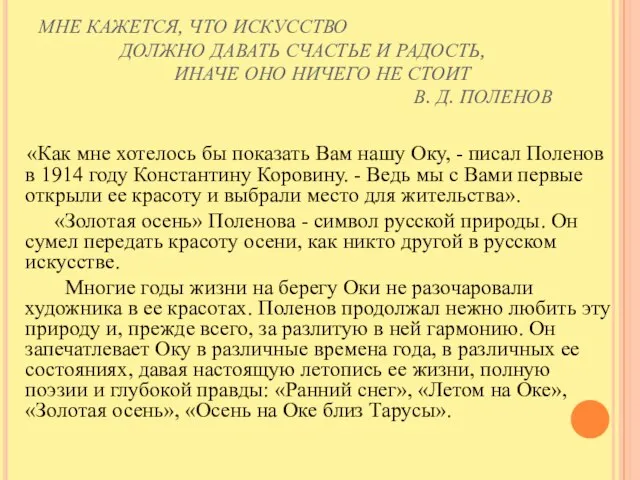 МНЕ КАЖЕТСЯ, ЧТО ИСКУССТВО
ДОЛЖНО ДАВАТЬ СЧАСТЬЕ И РАДОСТЬ,
ИНАЧЕ ОНО НИЧЕГО НЕ СТОИТ
В. Д. ПОЛЕНОВ

«Как мне хотелось бы показать Вам нашу Оку, - писал Поленов в 1914 году Константину Коровину. - Ведь мы с Вами первые открыли ее красоту и выбрали место для жительства».

«Золотая осень» Поленова - символ русской природы. Он сумел передать красоту осени, как никто другой в русском искусстве.

Многие годы жизни на берегу Оки не разочаровали художника в ее красотах. Поленов продолжал нежно любить эту природу и, прежде всего, за разлитую в ней гармонию. Он запечатлевает Оку в различные времена года, в различных ее состояниях, давая настоящую летопись ее жизни, полную поэзии и глубокой правды: «Ранний снег», «Летом на Оке», «Золотая осень», «Осень на Оке близ Тарусы».